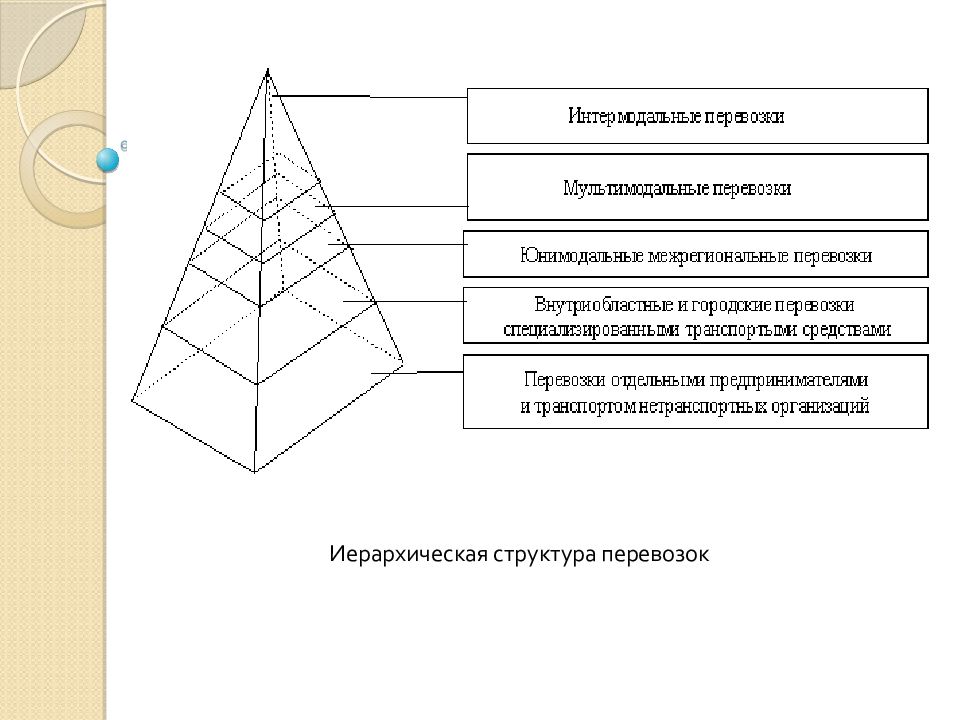 Интермодальные перевозки

Мультимодальные перевозки

Юнимодальные межрегиональные перевозки

Внутриобластные и городские перевозки специализированными транспортыми средствами

Перевозки отдельными предпринимателями и транспортом нетранспортных организаций

Иерархическая структура перевозок